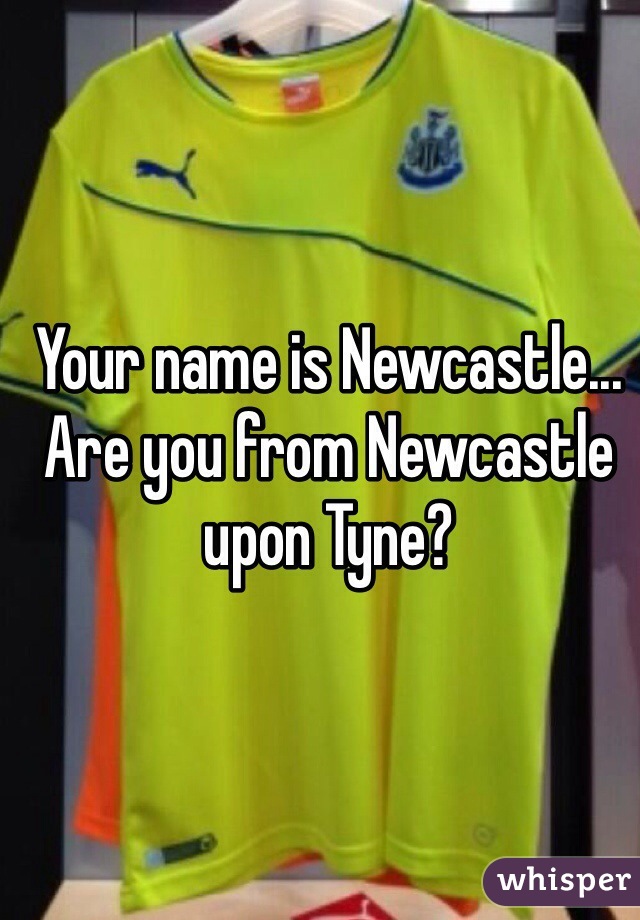 Your name is Newcastle... Are you from Newcastle upon Tyne?

whisper